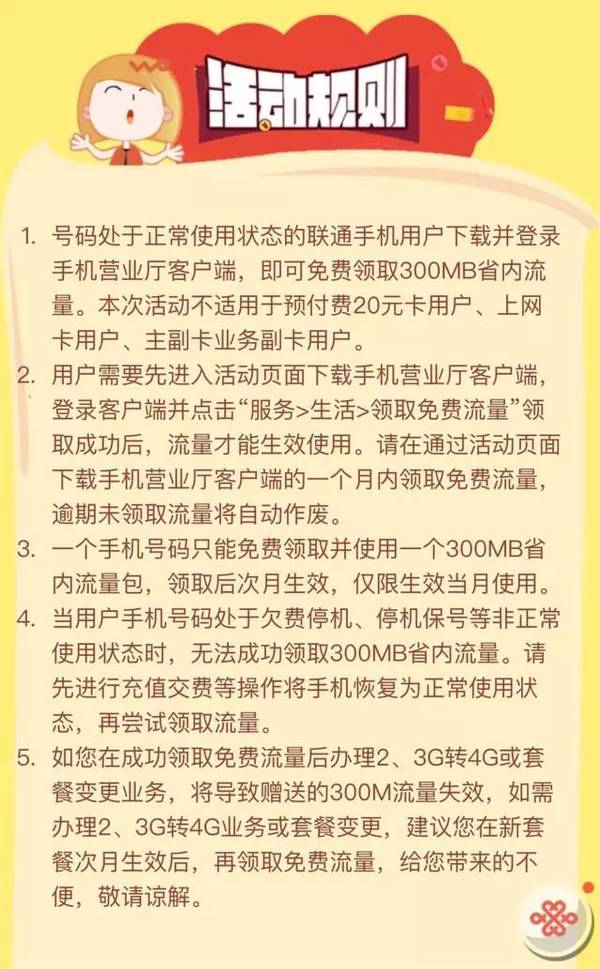 活动规则

1. 号码处于正常使用状态的联通手机用户下载并登录手机营业厅客户端，即可免费领取300MB省内流量。本次活动不适用于预付费20元卡用户、上网卡用户、主副卡业务副卡用户。

2. 用户需要先进入活动页面下载手机营业厅客户端，登录客户端并点击“服务>生活>领取免费流量”领取成功后，流量才能生效使用。请在通过活动页面下载手机营业厅客户端的一个月内领取免费流量，逾期未领取流量将自动作废。

3. 一个手机号码只能免费领取并使用一个300MB省内流量包，领取后次月生效，仅限生效当月使用。

4. 当用户手机号码处于欠费停机、停机保号等非正常使用状态时，无法成功领取300MB省内流量。请先进行充值交费等操作将手机恢复为正常使用状态，再尝试领取流量。

5. 如您在成功领取免费流量后办理2、3G转4G或套餐变更业务，将导致赠送的300M流量失效，如需办理2、3G转4G业务或套餐变更，建议您在新套餐次月生效后，再领取免费流量，给您带来的不便，敬请谅解。